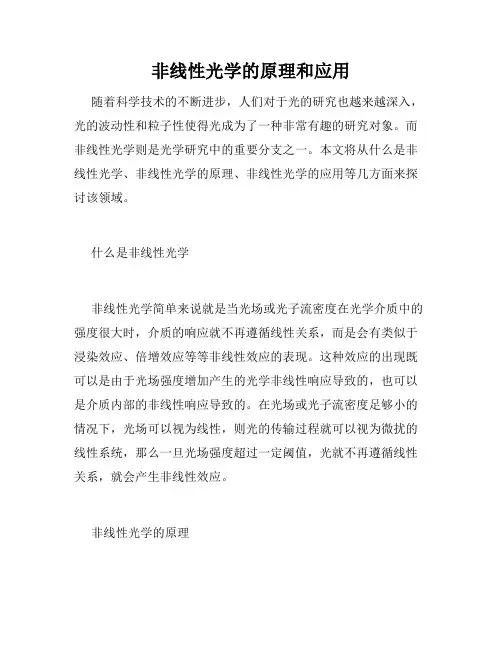 非线性光学的原理和应用

随着科学技术的不断进步，人们对于光的研究也越来越深入，光的波动性和粒子性使得光成为了一种非常有趣的研究对象。而非线性光学则是光学研究中的重要分支之一。本文将从什么是非线性光学、非线性光学的原理、非线性光学的应用等几方面来探讨该领域。

什么是非线性光学

非线性光学简单来说就是当光场或光子流密度在光学介质中的强度很大时，介质的响应就不再遵循线性关系，而是会有类似于浸染效应、倍增效应等等非线性效应的表现。这种效应的出现既可以是由于光场强度增加产生的光学非线性响应导致的，也可以是介质内部的非线性响应导致的。在光场或光子流密度足够小的情况下，光场可以视为线性，则光的传输过程就可以视为微扰的线性系统，那么一旦光场强度超过一定阈值，光就不再遵循线性关系，就会产生非线性效应。

非线性光学的原理